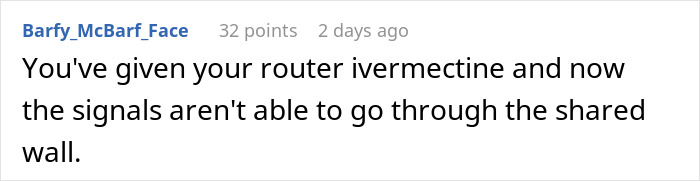 Barfy_McBarf_Face 32 points 2 days ago

You've given your router ivermectine and now the signals aren't able to go through the shared wall.